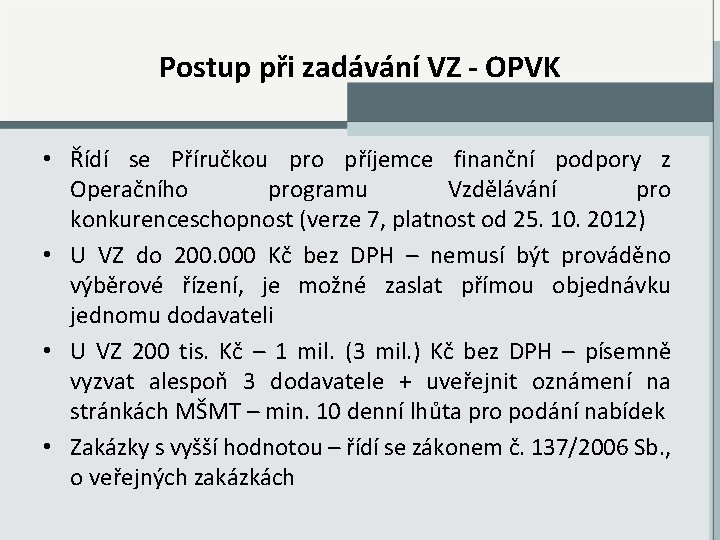 Postup při zadávání VZ - OPVK

• Řídí se Příručkou pro příjemce finanční podpory z Operačního programu Vzdělávání pro konkurenceschopnost (verze 7, platnost od 25. 10. 2012)

• U VZ do 200.000 Kč bez DPH – nemusí být prováděno výběrové řízení, je možné zaslat přímou objednávku jednomu dodavateli

• U VZ 200 tis. Kč – 1 mil. (3 mil.) Kč bez DPH – písemně vyzvat alespoň 3 dodavatele + uveřejnit oznámení na stránkách MŠMT – min. 10 denní lhůta pro podání nabídek

• Zakázky s vyšší hodnotou – řídí se zákonem č. 137/2006 Sb., o veřejných zakázkách